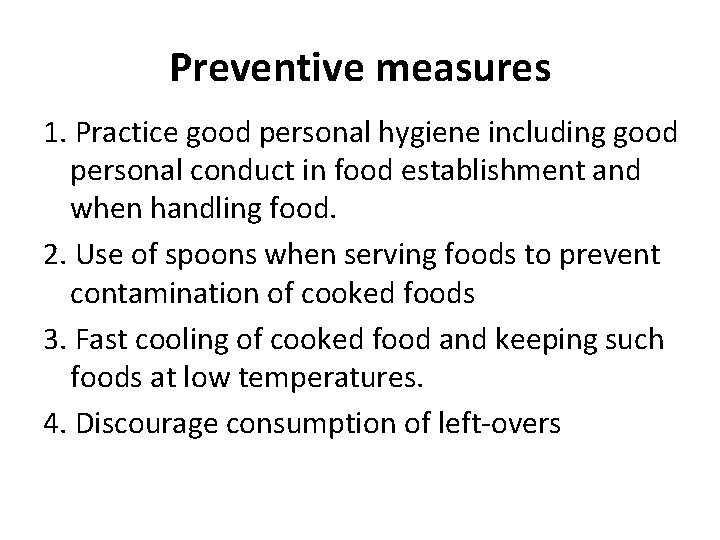 Preventive measures

1. Practice good personal hygiene including good personal conduct in food establishment and when handling food.

2. Use of spoons when serving foods to prevent contamination of cooked foods

3. Fast cooling of cooked food and keeping such foods at low temperatures.

4. Discourage consumption of left-overs